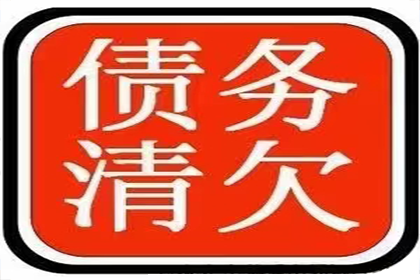 债务
清欠